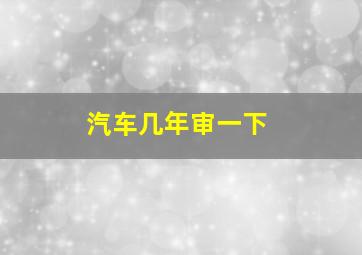 汽车几年审一下